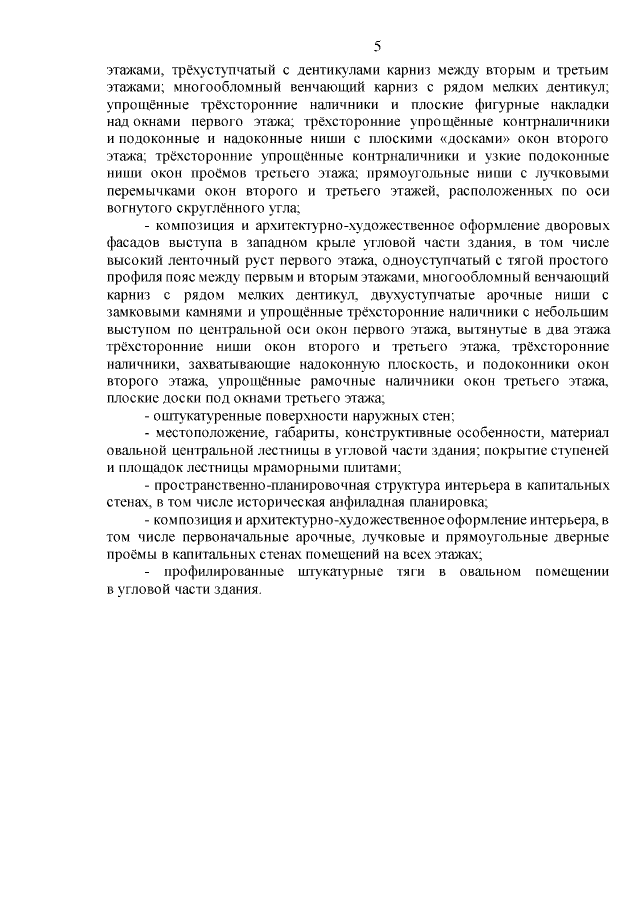 5

этажами, трёхуступчатый с дентикулами карниз между вторым и третьим этажами; многообломный венчающий карниз с рядом мелких дентикул; упрощённые трёхсторонние наличники и плоские фигурные накладки над окнами первого этажа; трёхсторонние упрощённые контрналичники и подоконные и надоконные ниши с плоскими «досками» окон второго этажа; трёхсторонние упрощённые контрналичники и узкие подоконные ниши окон проёмов третьего этажа; прямоугольные ниши с лучковыми перемычками окон второго и третьего этажей, расположенных по оси вогнутого скруглённого угла;

- композиция и архитектурно-художественное оформление дворовых фасадов выступа в западном крыле угловой части здания, в том числе высокий ленточный руст первого этажа, одноуступчатый с тягой простого профиля пояс между первым и вторым этажами, многообломный венчающий карниз с рядом мелких дентикул, двухуступчатые арочные ниши с замковыми камнями и упрощённые трёхсторонние наличники с небольшим выступом по центральной оси окон первого этажа, вытянутые в два этажа трёхсторонние ниши окон второго и третьего этажа, трёхсторонние наличники, захватывающие надоконную плоскость, и подоконники окон второго этажа, упрощённые рамочные наличники окон третьего этажа, плоские доски под окнами третьего этажа;

- оштукатуренные поверхности наружных стен;

- местоположение, габариты, конструктивные особенности, материал овальной центральной лестницы в угловой части здания; покрытие ступеней и площадок лестницы мраморными плитами;

- пространственно-планировочная структура интерьера в капитальных стенах, в том числе историческая анфиладная планировка;

- композиция и архитектурно-художественное оформление интерьера, в том числе первоначальные арочные, лучковые и прямоугольные дверные проёмы в капитальных стенах помещений на всех этажах;

- профилированные штукатурные тяги в овальном помещении в угловой части здания.